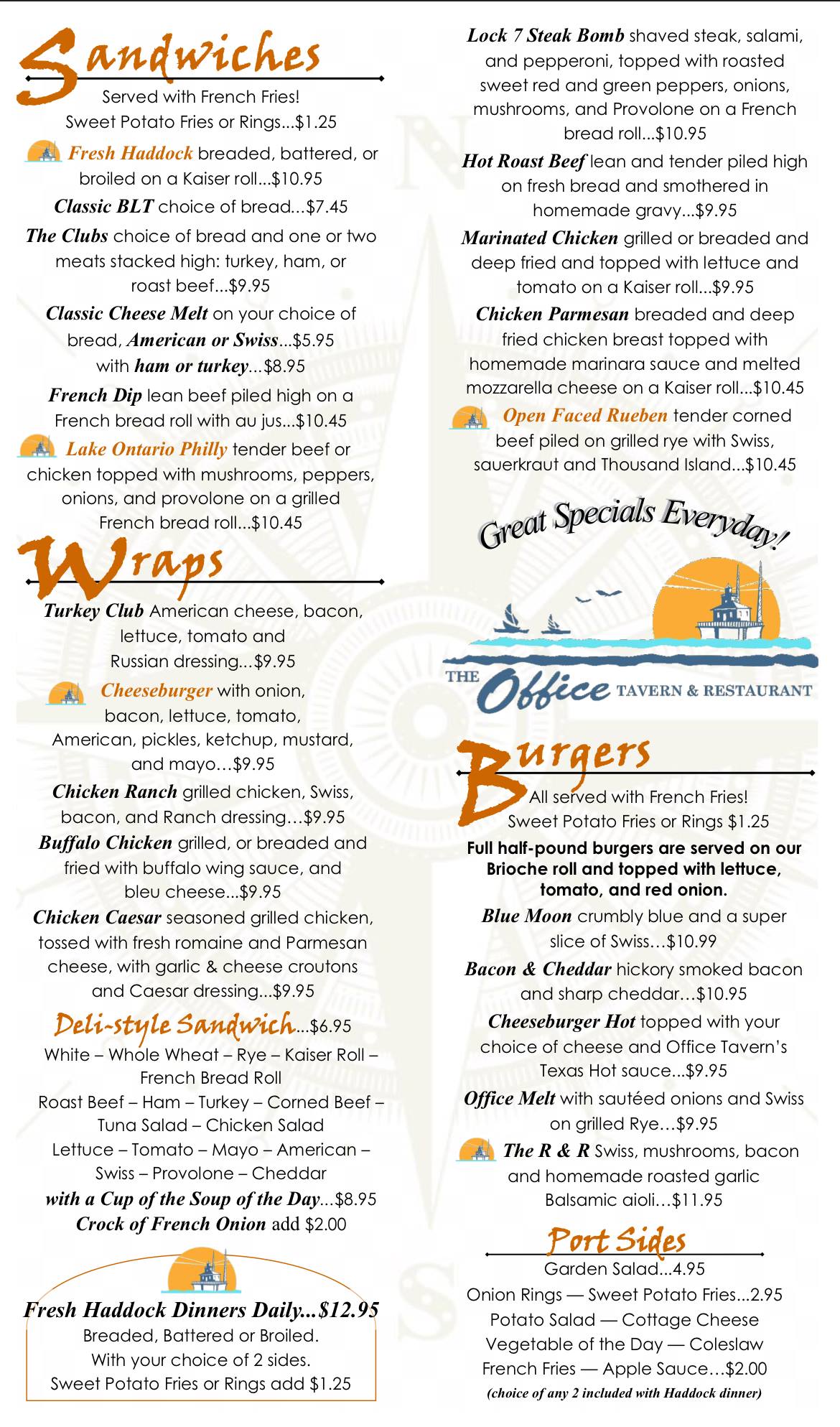 Sandwiches

Served with French Fries!
Sweet Potato Fries or Rings...$1.25

Fresh Haddock breaded, battered, or broiled on a Kaiser roll...$10.95

Classic BLT choice of bread...$7.45

The Clubs choice of bread and one or two meats stacked high: turkey, ham, or roast beef...$9.95

Classic Cheese Melt on your choice of bread, American or Swiss...$5.95 with ham or turkey...$8.95

French Dip lean beef piled high on a French bread roll with au jus...$10.45

Lake Ontario Philly tender beef or chicken topped with mushrooms, peppers, onions, and provolone on a grilled French bread roll...$10.45

Wraps

Turkey Club American cheese, bacon, lettuce, tomato and Russian dressing...$9.95

Cheeseburger with onion, bacon, lettuce, tomato, American, pickles, ketchup, mustard, and mayo…$9.95

Chicken Ranch grilled chicken, Swiss, bacon, and Ranch dressing…$9.95

Buffalo Chicken grilled, or breaded and fried with buffalo wing sauce, and bleu cheese...$9.95

Chicken Caesar seasoned grilled chicken, tossed with fresh romaine and Parmesan cheese, with garlic & cheese croutons and Caesar dressing...$9.95

Deli-style Sandwich...$6.95
White – Whole Wheat – Rye – Kaiser Roll – French Bread Roll
Roast Beef – Ham – Turkey – Corned Beef – Tuna Salad – Chicken Salad
Lettuce – Tomato – Mayo – American – Swiss – Provolone – Cheddar
with a Cup of the Soup of the Day...$8.95
Crock of French Onion add $2.00

Fresh Haddock Dinners Daily...$12.95
Breaded, Battered or Broiled.
With your choice of 2 sides.
Sweet Potato Fries or Rings add $1.25

Lock 7 Steak Bomb shaved steak, salami, and pepperoni, topped with roasted sweet red and green peppers, onions, mushrooms, and Provolone on a French bread roll...$10.95

Hot Roast Beef lean and tender piled high on fresh bread and smothered in homemade gravy...$9.95

Marinated Chicken grilled or breaded and deep fried and topped with lettuce and tomato on a Kaiser roll...$9.95

Chicken Parmesan breaded and deep fried chicken breast topped with homemade marinara sauce and melted mozzarella cheese on a Kaiser roll...$10.45

Open Faced Rueben tender corned beef piled on grilled rye with Swiss, sauerkraut and Thousand Island...$10.45

Great Specials Everyday!

THE Office TAVERN & RESTAURANT

Burgers

All served with French Fries!
Sweet Potato Fries or Rings $1.25

Full half-pound burgers are served on our Brioche roll and topped with lettuce, tomato, and red onion.

Blue Moon crumbly blue and a super slice of Swiss…$10.99

Bacon & Cheddar hickory smoked bacon and sharp cheddar…$10.95

Cheeseburger Hot topped with your choice of cheese and Office Tavern's Texas Hot sauce...$9.95

Office Melt with sautéed onions and Swiss on grilled Rye…$9.95

The R & R Swiss, mushrooms, bacon and homemade roasted garlic Balsamic aioli…$11.95

Port Sides

Garden Salad...4.95
Onion Rings — Sweet Potato Fries...2.95
Potato Salad — Cottage Cheese
Vegetable of the Day — Coleslaw
French Fries — Apple Sauce…$2.00
(choice of any 2 included with Haddock dinner)